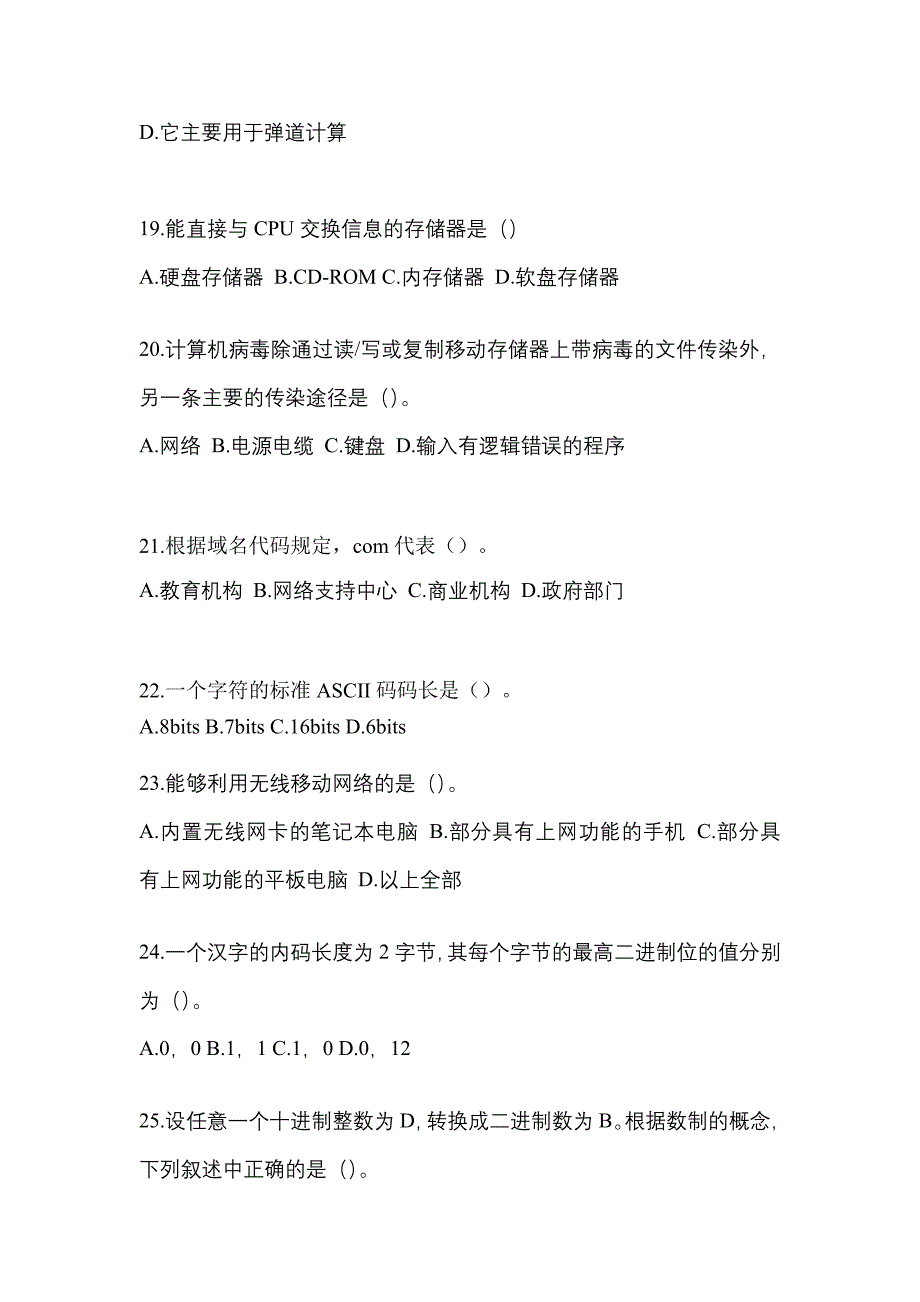 D.它主要用于弹道计算

19.能直接与 CPU 交换信息的存储器是（）

A.硬盘存储器 B.CD-ROM C.内存储器 D.软盘存储器

20.计算机病毒除通过读/写或复制移动存储器上带病毒的文件传染外，另一条主要的传染途径是（）。

A.网络 B.电源电缆 C.键盘 D.输入有逻辑错误的程序

21.根据域名代码规定，com 代表（）。

A.教育机构 B.网络支持中心 C.商业机构 D.政府部门

22.一个字符的标准 ASCII 码码长是（）。

A.8bits B.7bits C.16bits D.6bits

23.能够利用无线移动网络的是（）。

A.内置无线网卡的笔记本电脑 B.部分具有上网功能的手机 C.部分具有上网功能的平板电脑 D.以上全部

24.一个汉字的内码长度为 2 字节，其每个字节的最高二进制位的值分别为（）。

A.0，0 B.1，1 C.1，0 D.0，12

25.设任意一个十进制整数为 D，转换成二进制数为 B。根据数制的概念，下列叙述中正确的是（）。